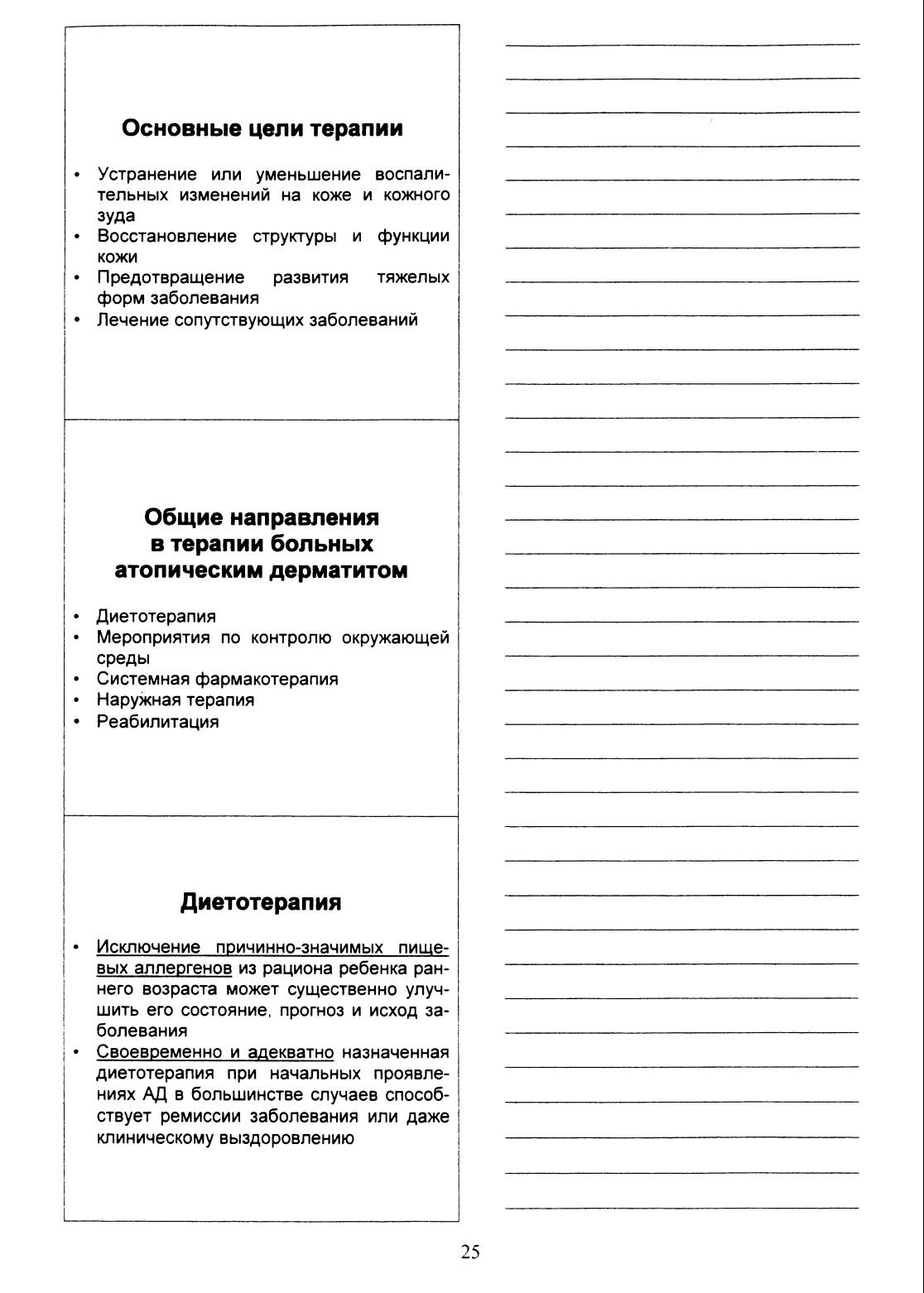 Основные цели терапии

• Устранение или уменьшение воспалительных изменений на коже и кожного зуда
• Восстановление структуры и функции кожи
• Предотвращение развития тяжелых форм заболевания
• Лечение сопутствующих заболеваний

Общие направления в терапии больных атопическим дерматитом

• Диетотерапия
• Мероприятия по контролю окружающей среды
• Системная фармакотерапия
• Наружная терапия
• Реабилитация

Диетотерапия

• Исключение причинно-значимых пищевых аллергенов из рациона ребенка раннего возраста может существенно улучшить его состояние, прогноз и исход заболевания
• Своевременно и адекватно назначенная диетотерапия при начальных проявлениях АД в большинстве случаев способствует ремиссии заболевания или даже клиническому выздоровлению

25